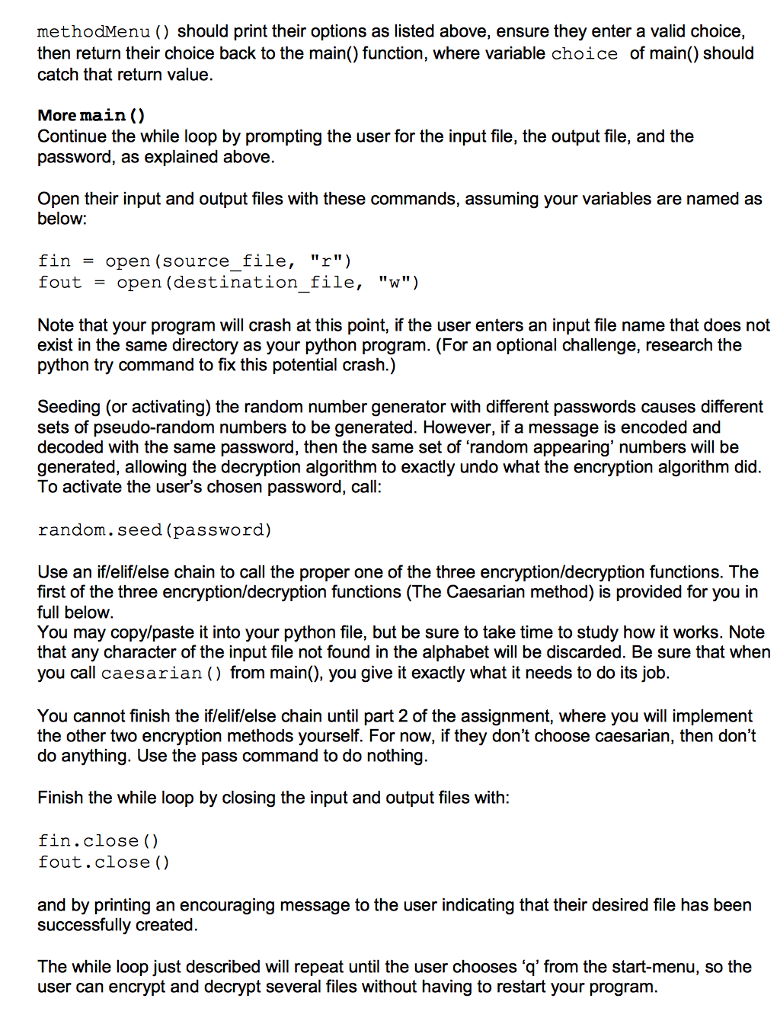 methodMenu() should print their options as listed above, ensure they enter a valid choice, then return their choice back to the main() function, where variable choice of main() should catch that return value.

More main()
Continue the while loop by prompting the user for the input file, the output file, and the password, as explained above.

Open their input and output files with these commands, assuming your variables are named as below:

fin = open(source_file, "r")
fout = open(destination_file, "w")

Note that your program will crash at this point, if the user enters an input file name that does not exist in the same directory as your python program. (For an optional challenge, research the python try command to fix this potential crash.)

Seeding (or activating) the random number generator with different passwords causes different sets of pseudo-random numbers to be generated. However, if a message is encoded and decoded with the same password, then the same set of 'random appearing' numbers will be generated, allowing the decryption algorithm to exactly undo what the encryption algorithm did. To activate the user's chosen password, call:

random.seed(password)

Use an if/elif/else chain to call the proper one of the three encryption/decryption functions. The first of the three encryption/decryption functions (The Caesarian method) is provided for you in full below.
You may copy/paste it into your python file, but be sure to take time to study how it works. Note that any character of the input file not found in the alphabet will be discarded. Be sure that when you call caesarian() from main(), you give it exactly what it needs to do its job.

You cannot finish the if/elif/else chain until part 2 of the assignment, where you will implement the other two encryption methods yourself. For now, if they don't choose caesarian, then don't do anything. Use the pass command to do nothing.

Finish the while loop by closing the input and output files with:

fin.close()
fout.close()

and by printing an encouraging message to the user indicating that their desired file has been successfully created.

The while loop just described will repeat until the user chooses 'q' from the start-menu, so the user can encrypt and decrypt several files without having to restart your program.